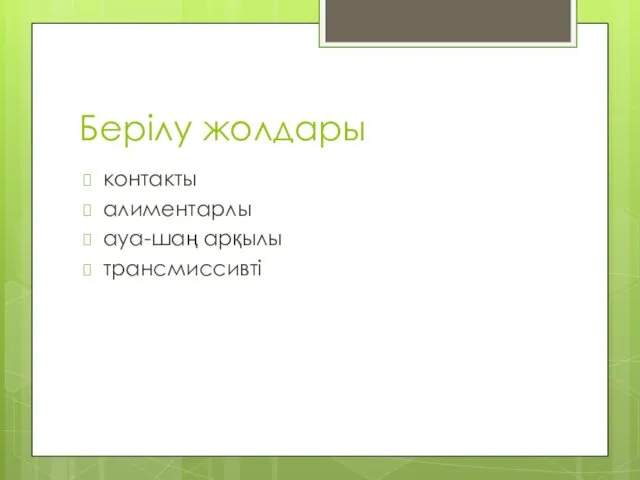 Берілу жолдары

контакты
алиментарлы
ауа-шаң арқылы
трансмиссивті